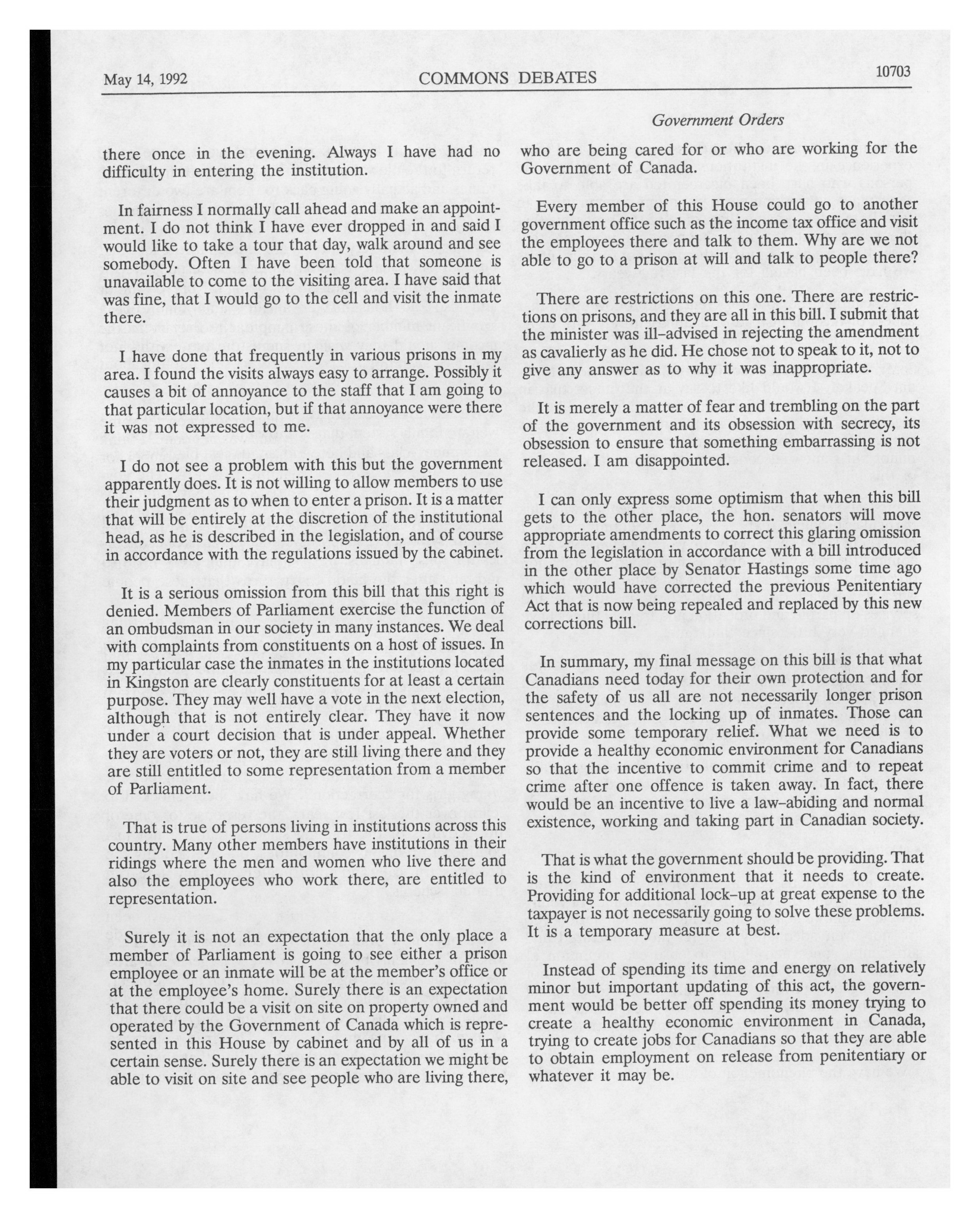 May 14, 1992 COMMONS DEBATES 10703

Government Orders

there once in the evening. Always I have had no difficulty in entering the institution.

In fairness I normally call ahead and make an appointment. I do not think I have ever dropped in and said I would like to take a tour that day, walk around and see somebody. Often I have been told that someone is unavailable to come to the visiting area. I have said that was fine, that I would go to the cell and visit the inmate there.

I have done that frequently in various prisons in my area. I found the visits always easy to arrange. Possibly it causes a bit of annoyance to the staff that I am going to that particular location, but if that annoyance were there it was not expressed to me.

I do not see a problem with this but the government apparently does. It is not willing to allow members to use their judgment as to when to enter a prison. It is a matter that will be entirely at the discretion of the institutional head, as he is described in the legislation, and of course in accordance with the regulations issued by the cabinet.

It is a serious omission from this bill that this right is denied. Members of Parliament exercise the function of an ombudsman in our society in many instances. We deal with complaints from constituents on a host of issues. In my particular case the inmates in the institutions located in Kingston are clearly constituents for at least a certain purpose. They may well have a vote in the next election, although that is not entirely clear. They have it now under a court decision that is under appeal. Whether they are voters or not, they are still living there and they are still entitled to some representation from a member of Parliament.

That is true of persons living in institutions across this country. Many other members have institutions in their ridings where the men and women who live there and also the employees who work there, are entitled to representation.

Surely it is not an expectation that the only place a member of Parliament is going to see either a prison employee or an inmate will be at the member's office or at the employee's home. Surely there is an expectation that there could be a visit on site on property owned and operated by the Government of Canada which is represented in this House by cabinet and by all of us in a certain sense. Surely there is an expectation we might be able to visit on site and see people who are living there, who are being cared for or who are working for the Government of Canada.

Every member of this House could go to another government office such as the income tax office and visit the employees there and talk to them. Why are we not able to go to a prison at will and talk to people there?

There are restrictions on this one. There are restrictions on prisons, and they are all in this bill. I submit that the minister was ill-advised in rejecting the amendment as cavalierly as he did. He chose not to speak to it, not to give any answer as to why it was inappropriate.

It is merely a matter of fear and trembling on the part of the government and its obsession with secrecy, its obsession to ensure that something embarrassing is not released. I am disappointed.

I can only express some optimism that when this bill gets to the other place, the hon. senators will move appropriate amendments to correct this glaring omission from the legislation in accordance with a bill introduced in the other place by Senator Hastings some time ago which would have corrected the previous Penitentiary Act that is now being repealed and replaced by this new corrections bill.

In summary, my final message on this bill is that what Canadians need today for their own protection and for the safety of us all are not necessarily longer prison sentences and the locking up of inmates. Those can provide some temporary relief. What we need is to provide a healthy economic environment for Canadians so that the incentive to commit crime and to repeat crime after one offence is taken away. In fact, there would be an incentive to live a law-abiding and normal existence, working and taking part in Canadian society.

That is what the government should be providing. That is the kind of environment that it needs to create. Providing for additional lock-up at great expense to the taxpayer is not necessarily going to solve these problems. It is a temporary measure at best.

Instead of spending its time and energy on relatively minor but important updating of this act, the government would be better off spending its money trying to create a healthy economic environment in Canada, trying to create jobs for Canadians so that they are able to obtain employment on release from penitentiary or whatever it may be.